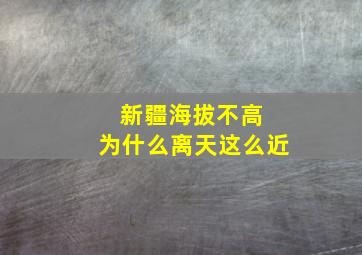 新疆海拔不高
为什么离天这么近